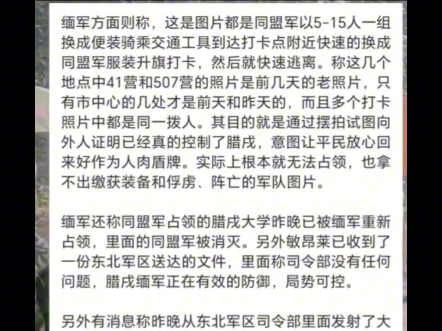 缅军方面则称，这是图片都是同盟军以5-15人一组换成便装骑乘交通工具到达打卡点附近快速的换成同盟军服装升旗打卡，然后就快速逃离。称这几个地点中41营和507营的照片是前几天的老照片，只有市中心的几处才是前天和昨天的，而且多个打卡照片中都是同一拨人。其目的就是通过摆拍试图向外人证明已经真的控制了腊戌，意图让平民放心回来好作为人肉盾牌。实际上根本就无法占领，也拿不出缴获装备和俘虏、阵亡的军队图片。

缅军还称同盟军占领的腊戌大学昨晚已被缅军重新占领，里面的同盟军被消灭。另外敏昂莱已收到了一份东北军区送达的文件，里面称司令部没有任何问题，腊戌缅军正在有效的防御，局势可控。

另外有消息称昨晚从东北军区司令部里面发射了大